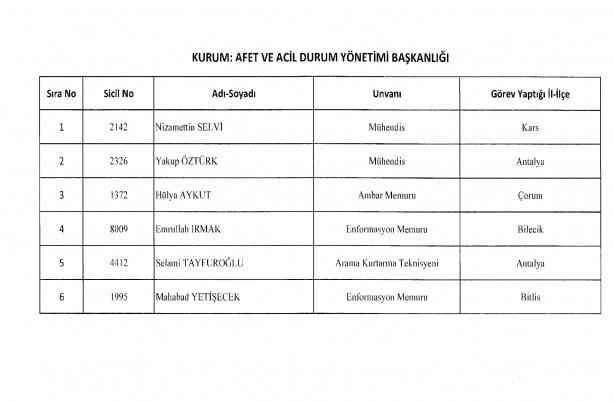 KURUM: AFET VE ACİL DURUM YÖNETİMİ BAŞKANLIĞI

| Sıra No | Sicil No | Adı-Soyadı | Unvanı | Görev Yaptığı İl-İlçe |
|---|---|---|---|---|
| 1 | 2142 | Nizamettin SELVİ | Mühendis | Kars |
| 2 | 2326 | Yakup ÖZTÜRK | Mühendis | Antalya |
| 3 | 1372 | Hülya AYKUT | Ambar Memuru | Çorum |
| 4 | 8009 | Emrullah IRMAK | Enformasyon Memuru | Bilecik |
| 5 | 4412 | Selami TAYFUROĞLU | Arama Kurtarma Teknisyeni | Antalya |
| 6 | 1995 | Mahabad YETİŞECEK | Enformasyon Memuru | Bitlis |